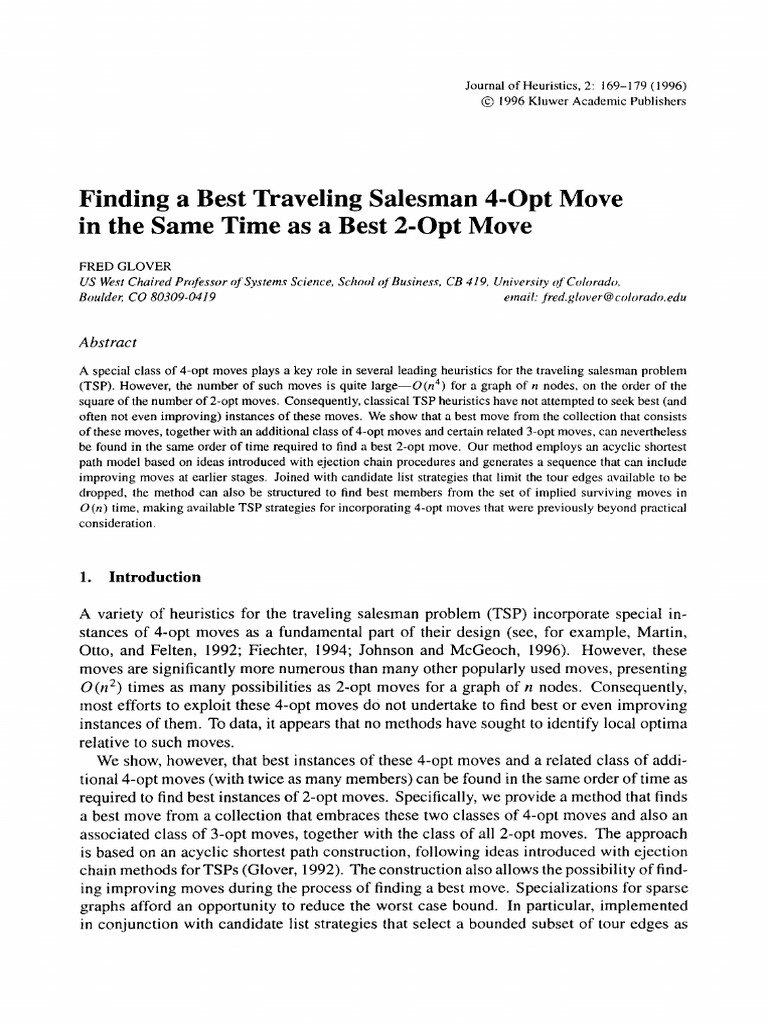 Journal of Heuristics, 2: 169–179 (1996)
© 1996 Kluwer Academic Publishers

Finding a Best Traveling Salesman 4-Opt Move in the Same Time as a Best 2-Opt Move

FRED GLOVER
US West Chaired Professor of Systems Science, School of Business, CB 419, University of Colorado, Boulder, CO 80309-0419
email: fred.glover@colorado.edu

Abstract

A special class of 4-opt moves plays a key role in several leading heuristics for the traveling salesman problem (TSP). However, the number of such moves is quite large—$O(n^4)$ for a graph of $n$ nodes, on the order of the square of the number of 2-opt moves. Consequently, classical TSP heuristics have not attempted to seek best (and often not even improving) instances of these moves. We show that a best move from the collection that consists of these moves, together with an additional class of 4-opt moves and certain related 3-opt moves, can nevertheless be found in the same order of time required to find a best 2-opt move. Our method employs an acyclic shortest path model based on ideas introduced with ejection chain procedures and generates a sequence that can include improving moves at earlier stages. Joined with candidate list strategies that limit the tour edges available to be dropped, the method can also be structured to find best members from the set of implied surviving moves in $O(n)$ time, making available TSP strategies for incorporating 4-opt moves that were previously beyond practical consideration.

1. Introduction

A variety of heuristics for the traveling salesman problem (TSP) incorporate special instances of 4-opt moves as a fundamental part of their design (see, for example, Martin, Otto, and Felten, 1992; Fiechter, 1994; Johnson and McGeoch, 1996). However, these moves are significantly more numerous than many other popularly used moves, presenting $O(n^2)$ times as many possibilities as 2-opt moves for a graph of $n$ nodes. Consequently, most efforts to exploit these 4-opt moves do not undertake to find best or even improving instances of them. To data, it appears that no methods have sought to identify local optima relative to such moves.

We show, however, that best instances of these 4-opt moves and a related class of additional 4-opt moves (with twice as many members) can be found in the same order of time as required to find best instances of 2-opt moves. Specifically, we provide a method that finds a best move from a collection that embraces these two classes of 4-opt moves and also an associated class of 3-opt moves, together with the class of all 2-opt moves. The approach is based on an acyclic shortest path construction, following ideas introduced with ejection chain methods for TSPs (Glover, 1992). The construction also allows the possibility of finding improving moves during the process of finding a best move. Specializations for sparse graphs afford an opportunity to reduce the worst case bound. In particular, implemented in conjunction with candidate list strategies that select a bounded subset of tour edges as